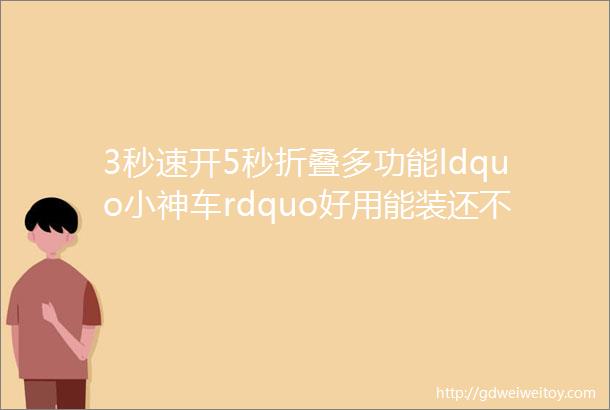 3秒速开5秒折叠多功能ldquo小神车rdquo好用能装还不

http://gdweiweitoy.com